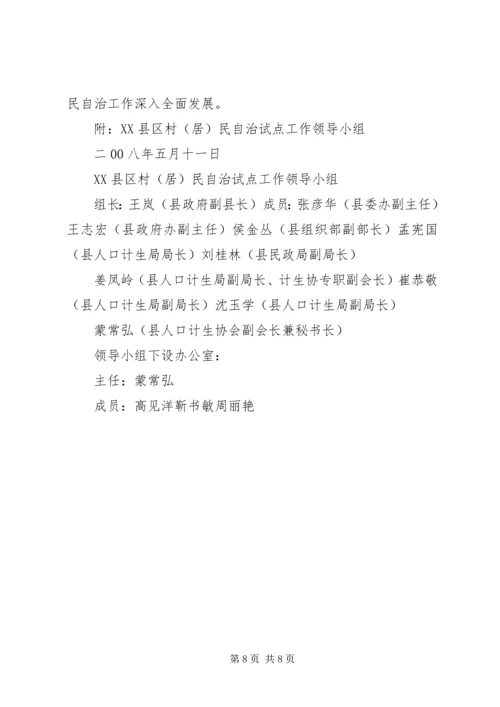 民自治工作深入全面发展。

附：XX 县区村（居）民自治试点工作领导小组

二 00 八年五月十一日

XX 县区村（居）民自治试点工作领导小组

组长：王岚（县政府副县长）成员：张彦华（县委办副主任）王志宏（县政府办副主任）侯金丛（县组织部副部长）孟宪国（县人口计生局局长）刘桂林（县民政局副局长）

姜凤岭（县人口计生局副局长、计生协专职副会长）崔恭敬（县人口计生局副局长）沈玉学（县人口计生局副局长）

蒙常弘（县人口计生协会副会长兼秘书长）

领导小组下设办公室：

主任：蒙常弘

成员：高见洋靳书敏周丽艳

第 8 页 共 8 页